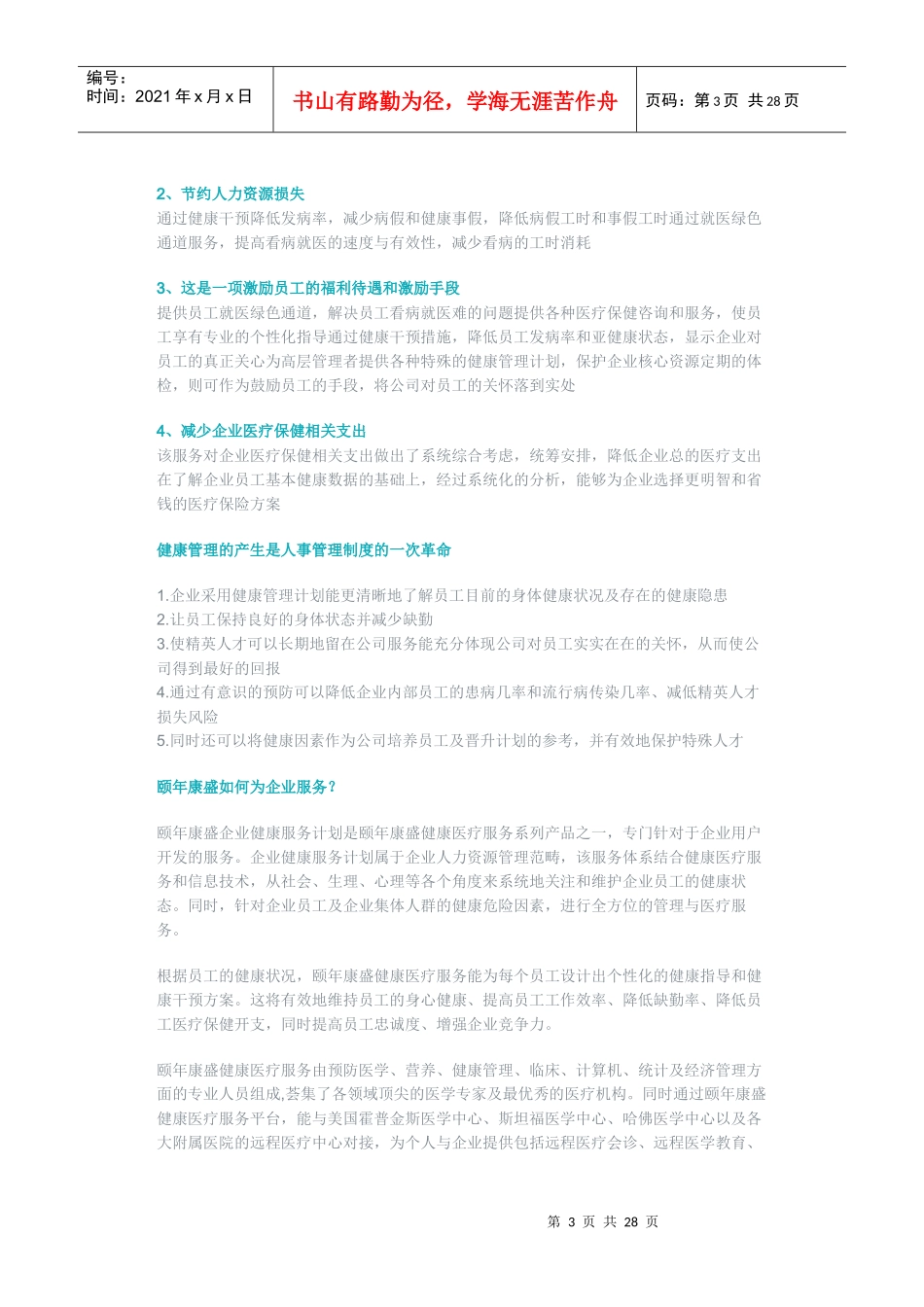 编号：
时间：2021年x月x日

书山有路勤为径，学海无涯苦作舟

页码：第3页 共28页

2、节约人力资源损失

通过健康干预降低发病率，减少病假和健康事假，降低病假工时和事假工时通过就医绿色通道服务，提高看病就医的速度与有效性，减少看病的工时消耗

3、这是一项激励员工的福利待遇和激励手段

提供员工就医绿色通道，解决员工看病就医难的问题提供各种医疗保健咨询和服务，使员工享有专业的个性化指导通过健康干预措施，降低员工发病率和亚健康状态，显示企业对员工的真正关心为高层管理者提供各种特殊的健康管理计划，保护企业核心资源定期的体检，则可作为鼓励员工的手段，将公司对员工的关怀落到实处

4、减少企业医疗保健相关支出

该服务对企业医疗保健相关支出做出了系统综合考虑，统筹安排，降低企业总的医疗支出在了解企业员工基本健康数据的基础上，经过系统化的分析，能够为企业选择更明智和省钱的医疗保险方案

健康管理的产生是人事管理制度的一次革命

1.企业采用健康管理计划能更清晰地了解员工目前的身体健康状况及存在的健康隐患
2.让员工保持良好的身体状态并减少缺勤
3.使精英人才可以长期地留在公司服务能充分体现公司对员工实实在在的关怀，从而使公司得到最好的回报
4.通过有意识的预防可以降低企业内部员工的患病几率和流行病传染几率、减低精英人才损失风险
5.同时还可以将健康因素作为公司培养员工及晋升计划的参考，并有效地保护特殊人才

颐年康盛如何为企业服务？

颐年康盛企业健康服务计划是颐年康盛健康医疗服务系列产品之一，专门针对于企业用户开发的服务。企业健康服务计划属于企业人力资源管理范畴，该服务体系结合健康医疗服务和信息技术，从社会、生理、心理等各个角度来系统地关注和维护企业员工的健康状态。同时，针对企业员工及企业集体人群的健康危险因素，进行全方位的管理与医疗服务。

根据员工的健康状况，颐年康盛健康医疗服务能为每个员工设计出个性化的健康指导和健康干预方案。这将有效地维持员工的身心健康、提高员工工作效率、降低缺勤率、降低员工医疗保健开支，同时提高员工忠诚度、增强企业竞争力。

颐年康盛健康医疗服务由预防医学、营养、健康管理、临床、计算机、统计及经济管理方面的专业人员组成,荟集了各领域顶尖的医学专家及最优秀的医疗机构。同时通过颐年康盛健康医疗服务平台，能与美国霍普金斯医学中心、斯坦福医学中心、哈佛医学中心以及各大附属医院的远程医疗中心对接，为个人与企业提供包括远程医疗会诊、远程医学教育、

第3页 共28页